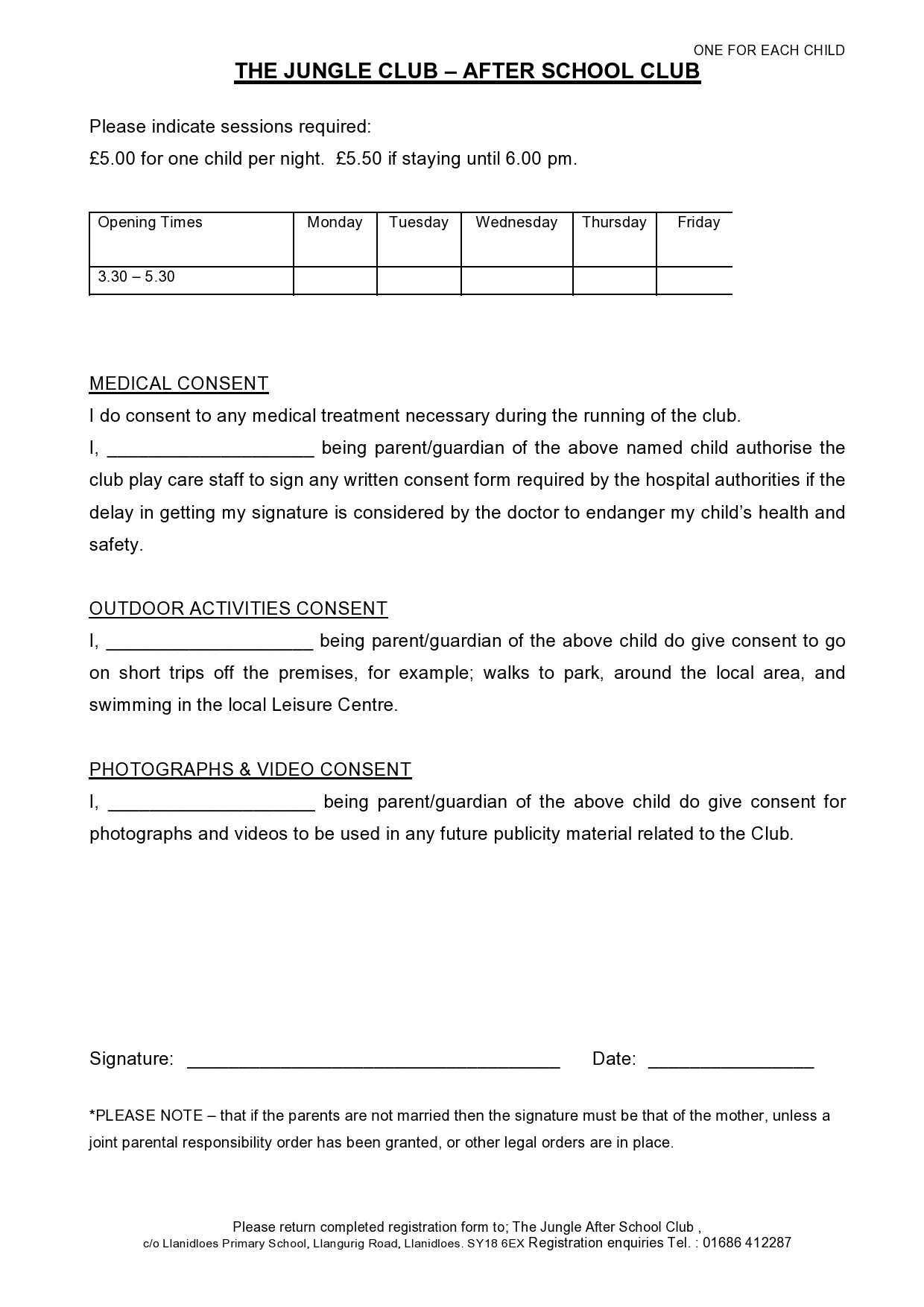 ONE FOR EACH CHILD

THE JUNGLE CLUB – AFTER SCHOOL CLUB

Please indicate sessions required:

£5.00 for one child per night. £5.50 if staying until 6.00 pm.

| Opening Times | Monday | Tuesday | Wednesday | Thursday | Friday |
|---|---|---|---|---|---|
| 3.30 – 5.30 | | | | | |

MEDICAL CONSENT

I do consent to any medical treatment necessary during the running of the club.

I, ____ being parent/guardian of the above named child authorise the club play care staff to sign any written consent form required by the hospital authorities if the delay in getting my signature is considered by the doctor to endanger my child's health and safety.

OUTDOOR ACTIVITIES CONSENT

I, ____ being parent/guardian of the above child do give consent to go on short trips off the premises, for example; walks to park, around the local area, and swimming in the local Leisure Centre.

PHOTOGRAPHS & VIDEO CONSENT

I, ____ being parent/guardian of the above child do give consent for photographs and videos to be used in any future publicity material related to the Club.

Signature: ____ Date: ____

*PLEASE NOTE – that if the parents are not married then the signature must be that of the mother, unless a joint parental responsibility order has been granted, or other legal orders are in place.

Please return completed registration form to; The Jungle After School Club ,
c/o Llanidloes Primary School, Llangurig Road, Llanidloes. SY18 6EX Registration enquiries Tel. : 01686 412287